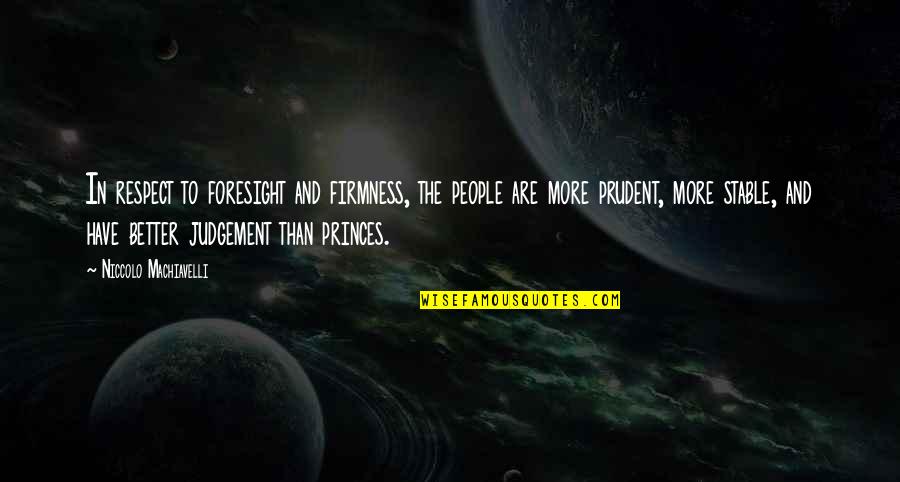 In respect to foresight and firmness, the people are more prudent, more stable, and have better judgement than princes.

— Niccolo Machiavelli

WISEFAMOUSQUOTES.COM